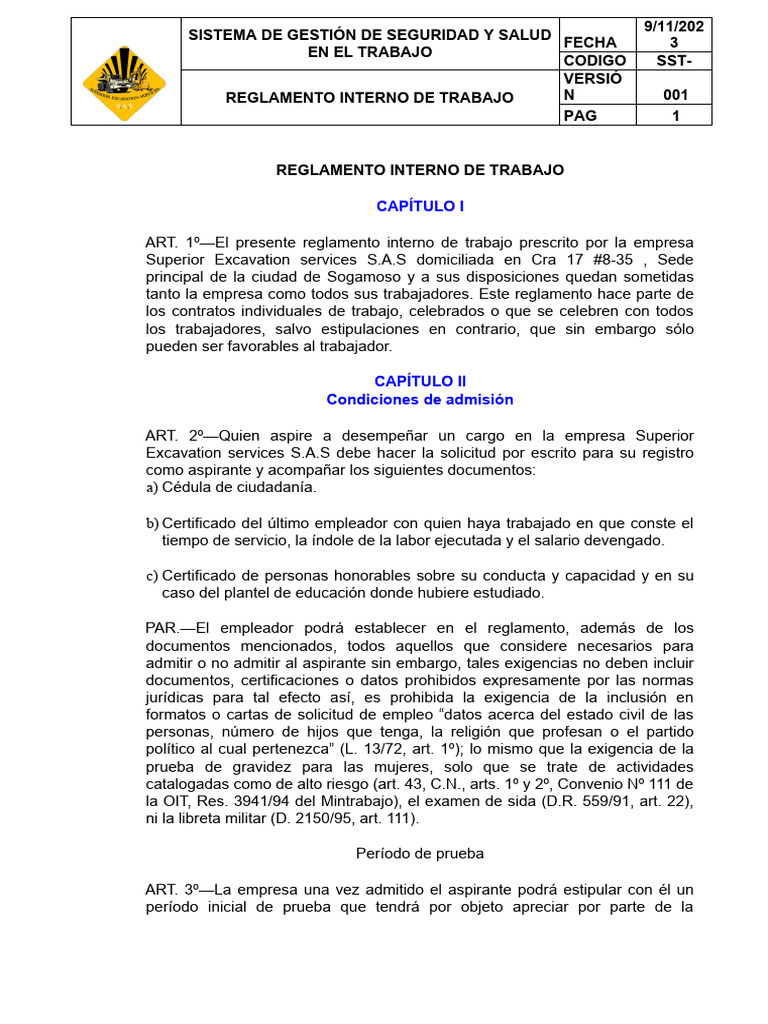 | | SISTEMA DE GESTIÓN DE SEGURIDAD Y SALUD EN EL TRABAJO | FECHA | 9/11/2023 |
|---|---|---|---|
| | | CODIGO | SST- |
| | REGLAMENTO INTERNO DE TRABAJO | VERSIÓN | 001 |
| | | PAG | 1 |

REGLAMENTO INTERNO DE TRABAJO

CAPÍTULO I

ART. 1º—El presente reglamento interno de trabajo prescrito por la empresa Superior Excavation services S.A.S domiciliada en Cra 17 #8-35 , Sede principal de la ciudad de Sogamoso y a sus disposiciones quedan sometidas tanto la empresa como todos sus trabajadores. Este reglamento hace parte de los contratos individuales de trabajo, celebrados o que se celebren con todos los trabajadores, salvo estipulaciones en contrario, que sin embargo sólo pueden ser favorables al trabajador.

CAPÍTULO II
Condiciones de admisión

ART. 2º—Quien aspire a desempeñar un cargo en la empresa Superior Excavation services S.A.S debe hacer la solicitud por escrito para su registro como aspirante y acompañar los siguientes documentos:
a) Cédula de ciudadanía.

b) Certificado del último empleador con quien haya trabajado en que conste el tiempo de servicio, la índole de la labor ejecutada y el salario devengado.

c) Certificado de personas honorables sobre su conducta y capacidad y en su caso del plantel de educación donde hubiere estudiado.

PAR.—El empleador podrá establecer en el reglamento, además de los documentos mencionados, todos aquellos que considere necesarios para admitir o no admitir al aspirante sin embargo, tales exigencias no deben incluir documentos, certificaciones o datos prohibidos expresamente por las normas jurídicas para tal efecto así, es prohibida la exigencia de la inclusión en formatos o cartas de solicitud de empleo “datos acerca del estado civil de las personas, número de hijos que tenga, la religión que profesan o el partido político al cual pertenezca” (L. 13/72, art. 1º); lo mismo que la exigencia de la prueba de gravidez para las mujeres, solo que se trate de actividades catalogadas como de alto riesgo (art. 43, C.N., arts. 1º y 2º, Convenio Nº 111 de la OIT, Res. 3941/94 del Mintrabajo), el examen de sida (D.R. 559/91, art. 22), ni la libreta militar (D. 2150/95, art. 111).

Período de prueba

ART. 3º—La empresa una vez admitido el aspirante podrá estipular con él un período inicial de prueba que tendrá por objeto apreciar por parte de la